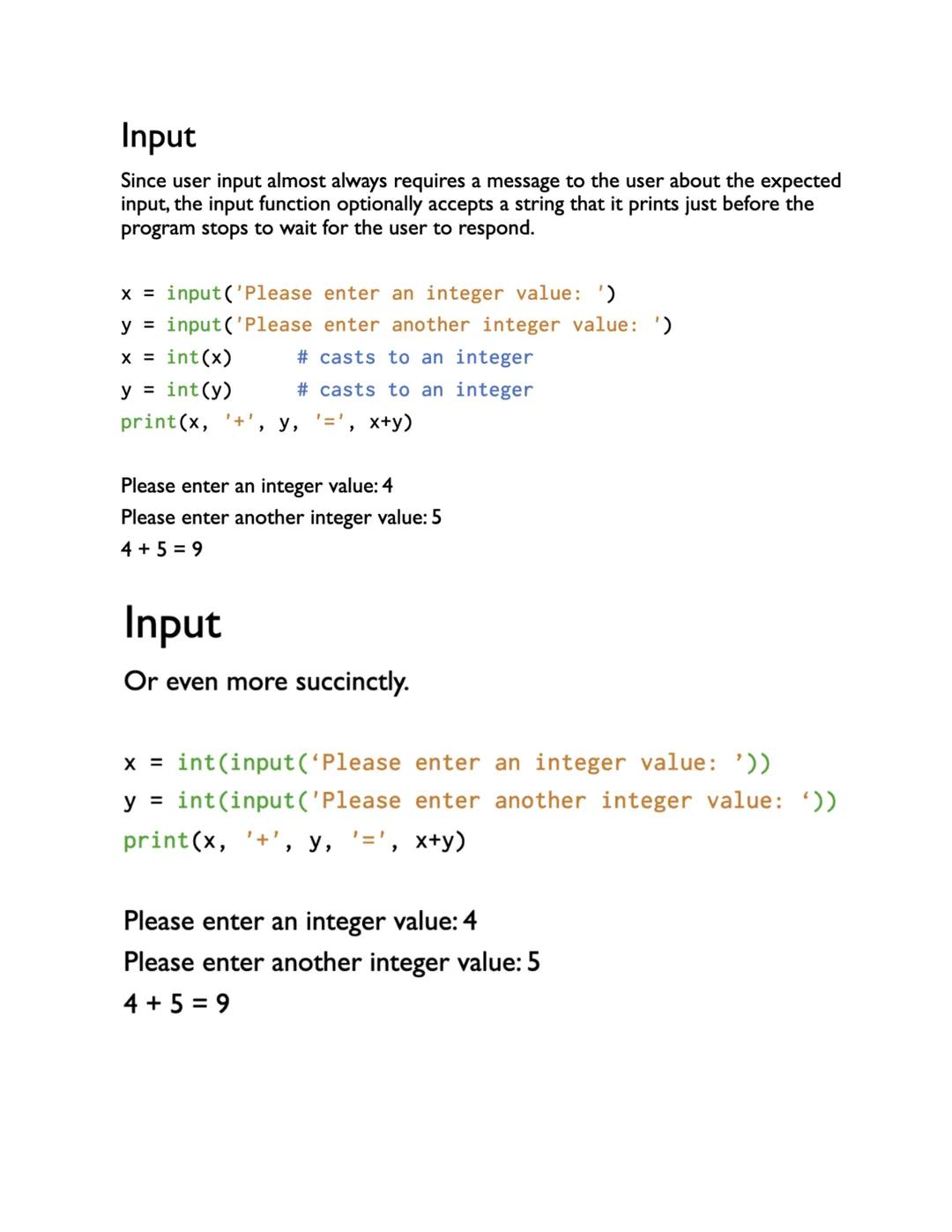 Input

Since user input almost always requires a message to the user about the expected input, the input function optionally accepts a string that it prints just before the program stops to wait for the user to respond.

x = input('Please enter an integer value: ')
y = input('Please enter another integer value: ')
x = int(x)      # casts to an integer
y = int(y)      # casts to an integer
print(x, '+', y, '=', x+y)

Please enter an integer value: 4
Please enter another integer value: 5
4 + 5 = 9

Input

Or even more succinctly.

x = int(input(‘Please enter an integer value: ’))
y = int(input('Please enter another integer value: ‘))
print(x, '+', y, '=', x+y)

Please enter an integer value: 4
Please enter another integer value: 5
4 + 5 = 9